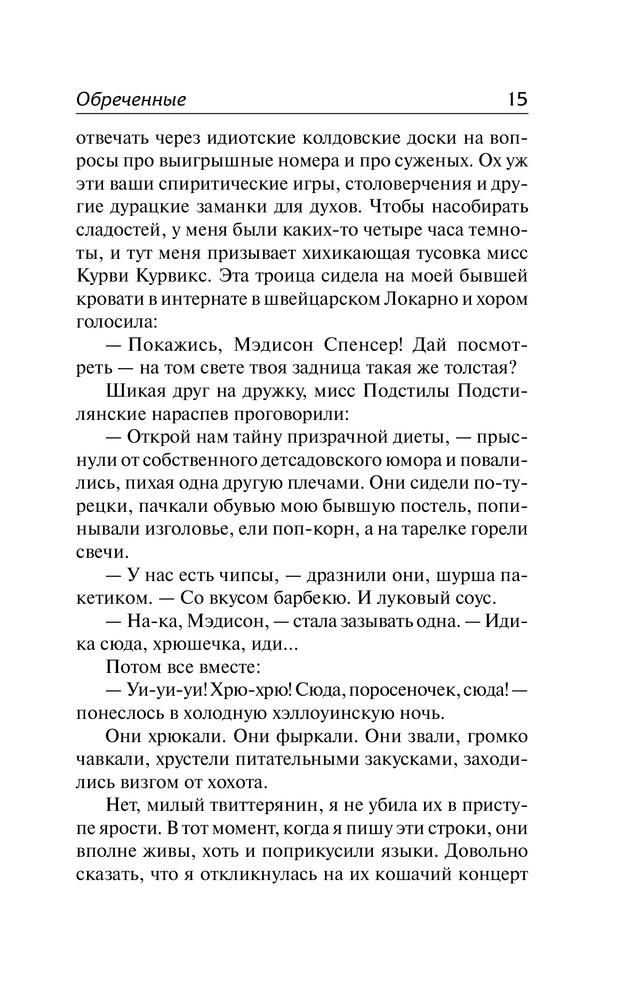 Обреченные 15

отвечать через идиотские колдовские доски на вопросы про выигрышные номера и про суженых. Ох уж эти ваши спиритические игры, столоверчения и другие дурацкие заманки для духов. Чтобы насобирать сладостей, у меня были каких-то четыре часа темноты, и тут меня призывает хихикающая тусовка мисс Курви Курвикс. Эта троица сидела на моей бывшей кровати в интернате в швейцарском Локарно и хором голосила:

— Покажись, Мэдисон Спенсер! Дай посмотреть — на том свете твоя задница такая же толстая?

Шикая друг на дружку, мисс Подстилы Подстилянские нараспев проговорили:

— Открой нам тайну призрачной диеты, — прыснули от собственного детсадовского юмора и повалились, пихая одна другую плечами. Они сидели по-турецки, пачкали обувью мою бывшую постель, попинывали изголовье, ели поп-корн, а на тарелке горели свечи.

— У нас есть чипсы, — дразнили они, шурша пакетиком. — Со вкусом барбекю. И луковый соус.

— На-ка, Мэдисон, — стала зазывать одна. — Иди-ка сюда, хрюшечка, иди...

Потом все вместе:

— Уи-уи-уи! Хрю-хрю! Сюда, поросеночек, сюда! — понеслось в холодную хэллоуинскую ночь.

Они хрюкали. Они фыркали. Они звали, громко чавкали, хрустели питательными закусками, заходились визгом от хохота.

Нет, милый твиттерянин, я не убила их в приступе ярости. В тот момент, когда я пишу эти строки, они вполне живы, хоть и поприкусили языки. Довольно сказать, что я откликнулась на их кошачий концерт